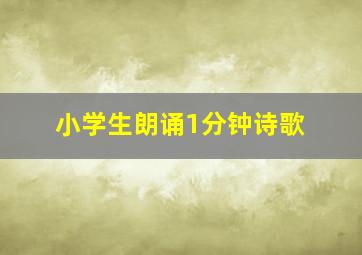 小学生朗诵1分钟诗歌